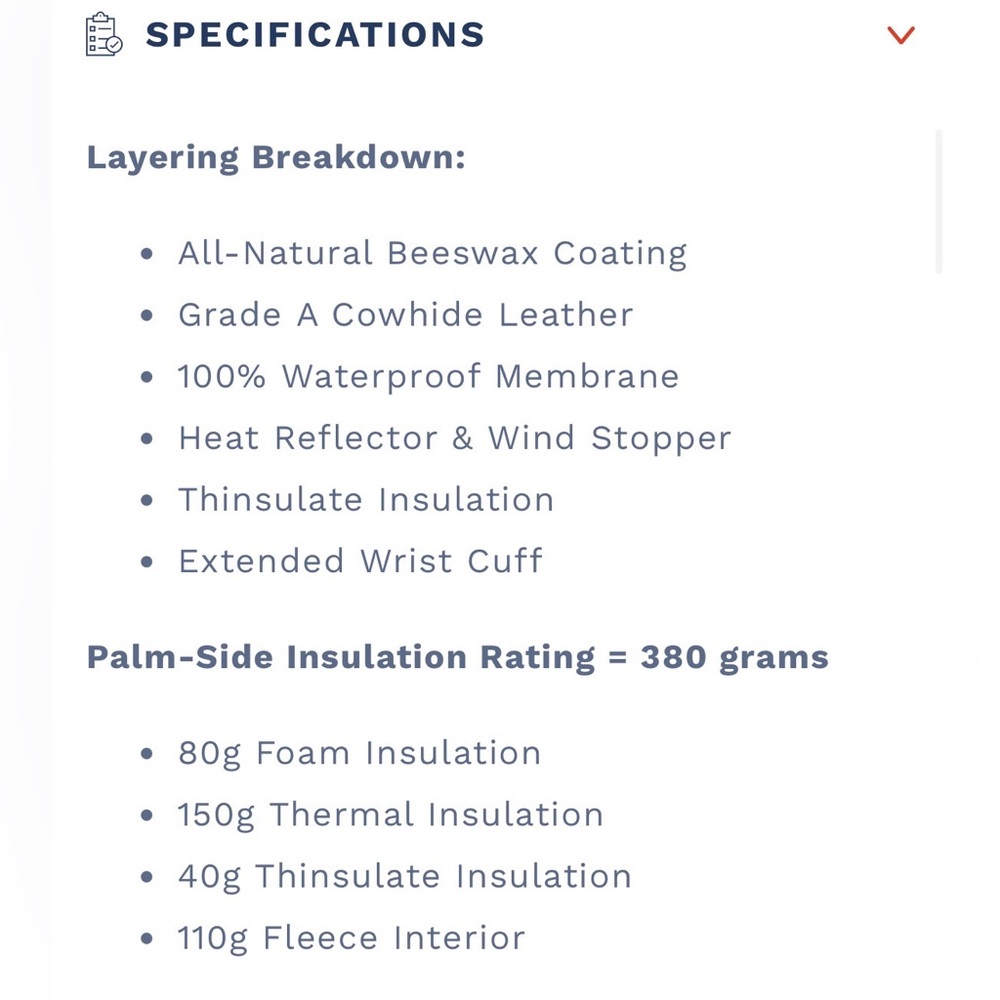 SPECIFICATIONS

Layering Breakdown:

- All-Natural Beeswax Coating
- Grade A Cowhide Leather
- 100% Waterproof Membrane
- Heat Reflector & Wind Stopper
- Thinsulate Insulation
- Extended Wrist Cuff

Palm-Side Insulation Rating = 380 grams

- 80g Foam Insulation
- 150g Thermal Insulation
- 40g Thinsulate Insulation
- 110g Fleece Interior